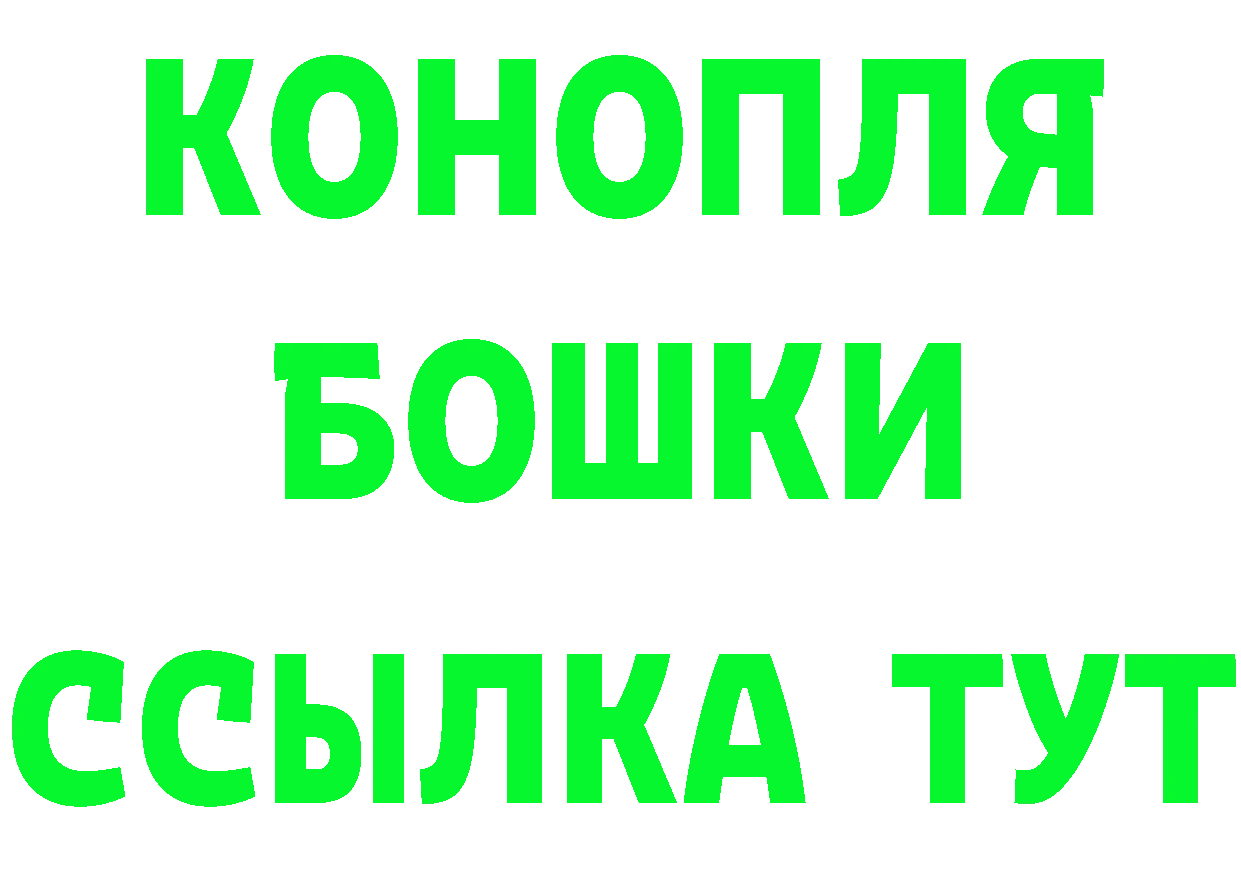 КОНОПЛЯ

БОШКИ

ССЫЛКА ТУТ